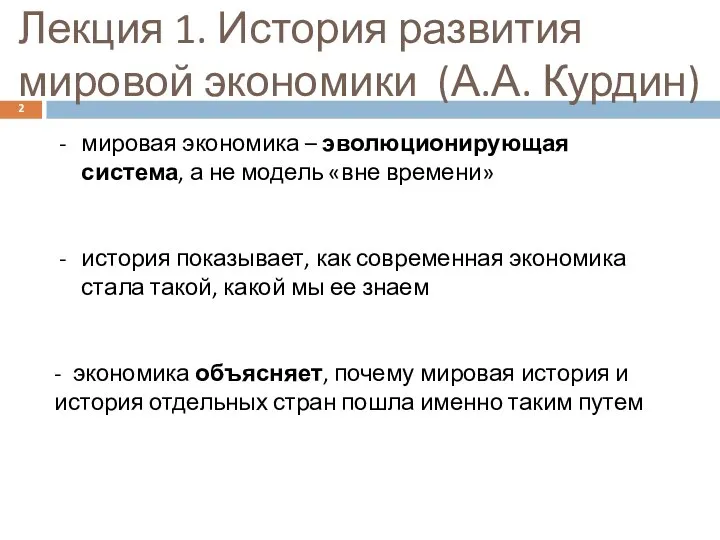 Лекция 1. История развития мировой экономики (А.А. Курдин)

2

- мировая экономика – эволюционирующая система, а не модель «вне времени»

- история показывает, как современная экономика стала такой, какой мы ее знаем

- экономика объясняет, почему мировая история и история отдельных стран пошла именно таким путем